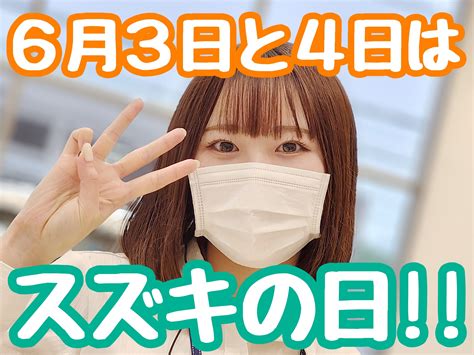 6月3日と4日は

スズキの日!!